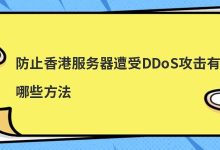 防止香港服务器遭受DDoS攻击有哪些方法